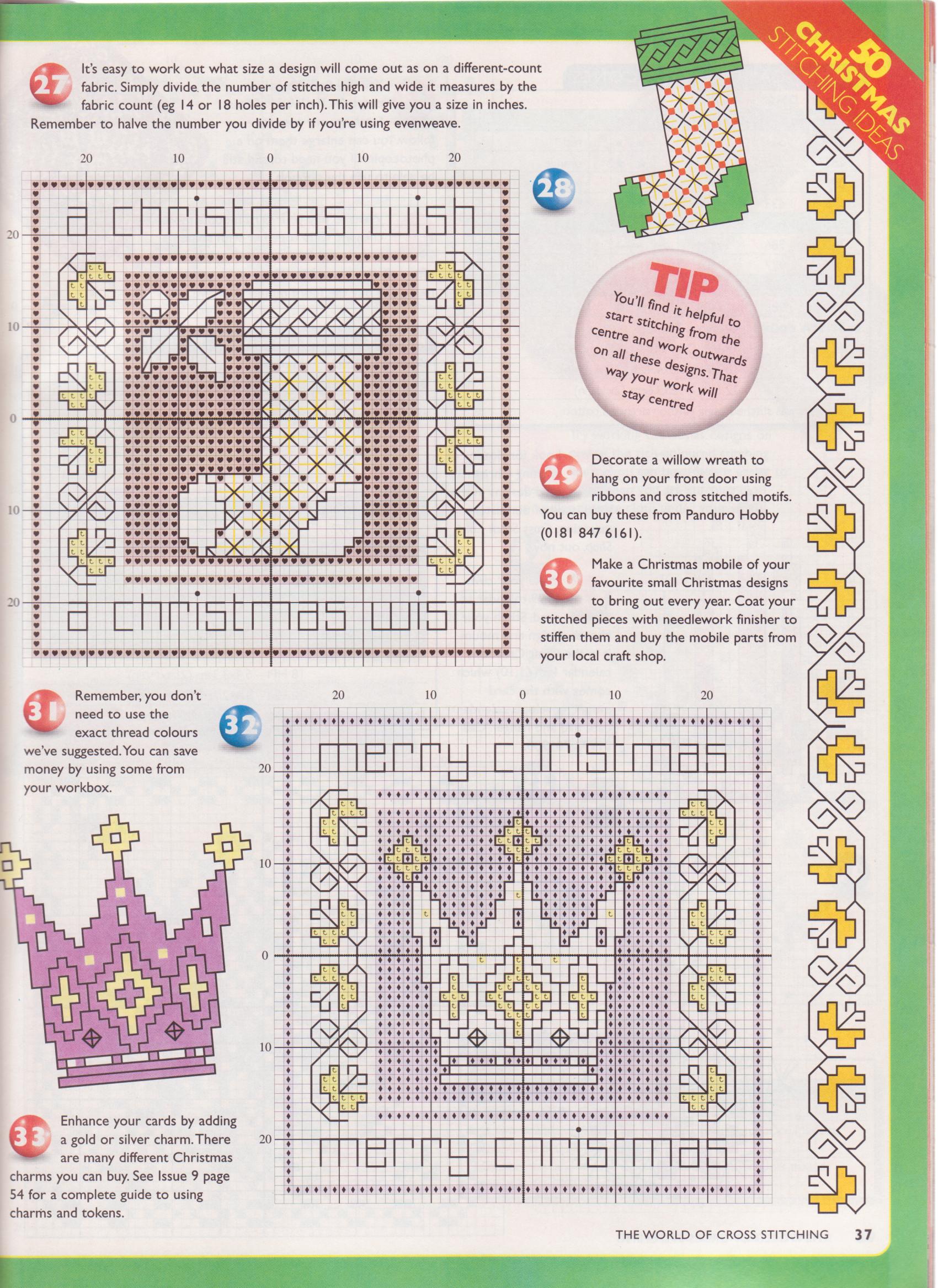 50 CHRISTMAS STITCHING IDEAS

27 It's easy to work out what size a design will come out as on a different-count fabric. Simply divide the number of stitches high and wide it measures by the fabric count (eg 14 or 18 holes per inch). This will give you a size in inches. Remember to halve the number you divide by if you're using evenweave.

20 10 0 10 20

20
10
0
10
20

a christmas wish

a christmas wish

28

TIP
You'll find it helpful to start stitching from the centre and work outwards on all these designs. That way your work will stay centred

29 Decorate a willow wreath to hang on your front door using ribbons and cross stitched motifs. You can buy these from Panduro Hobby (0181 847 6161).

30 Make a Christmas mobile of your favourite small Christmas designs to bring out every year. Coat your stitched pieces with needlework finisher to stiffen them and buy the mobile parts from your local craft shop.

31 Remember, you don't need to use the exact thread colours we've suggested. You can save money by using some from your workbox.

32

20 10 0 10 20

20
10
0
10
20

merry christmas

merry christmas

33 Enhance your cards by adding a gold or silver charm. There are many different Christmas charms you can buy. See Issue 9 page 54 for a complete guide to using charms and tokens.

THE WORLD OF CROSS STITCHING 37